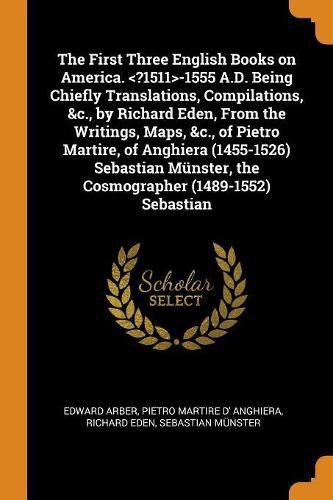 The First Three English Books on America. <?1511>-1555 A.D. Being Chiefly Translations, Compilations, &c., by Richard Eden, From the Writings, Maps, &c., of Pietro Martire, of Anghiera (1455-1526) Sebastian Münster, the Cosmographer (1489-1552) Sebastian

Scholar
SELECT

EDWARD ARBER, PIETRO MARTIRE D' ANGHIERA, RICHARD EDEN, SEBASTIAN MÜNSTER